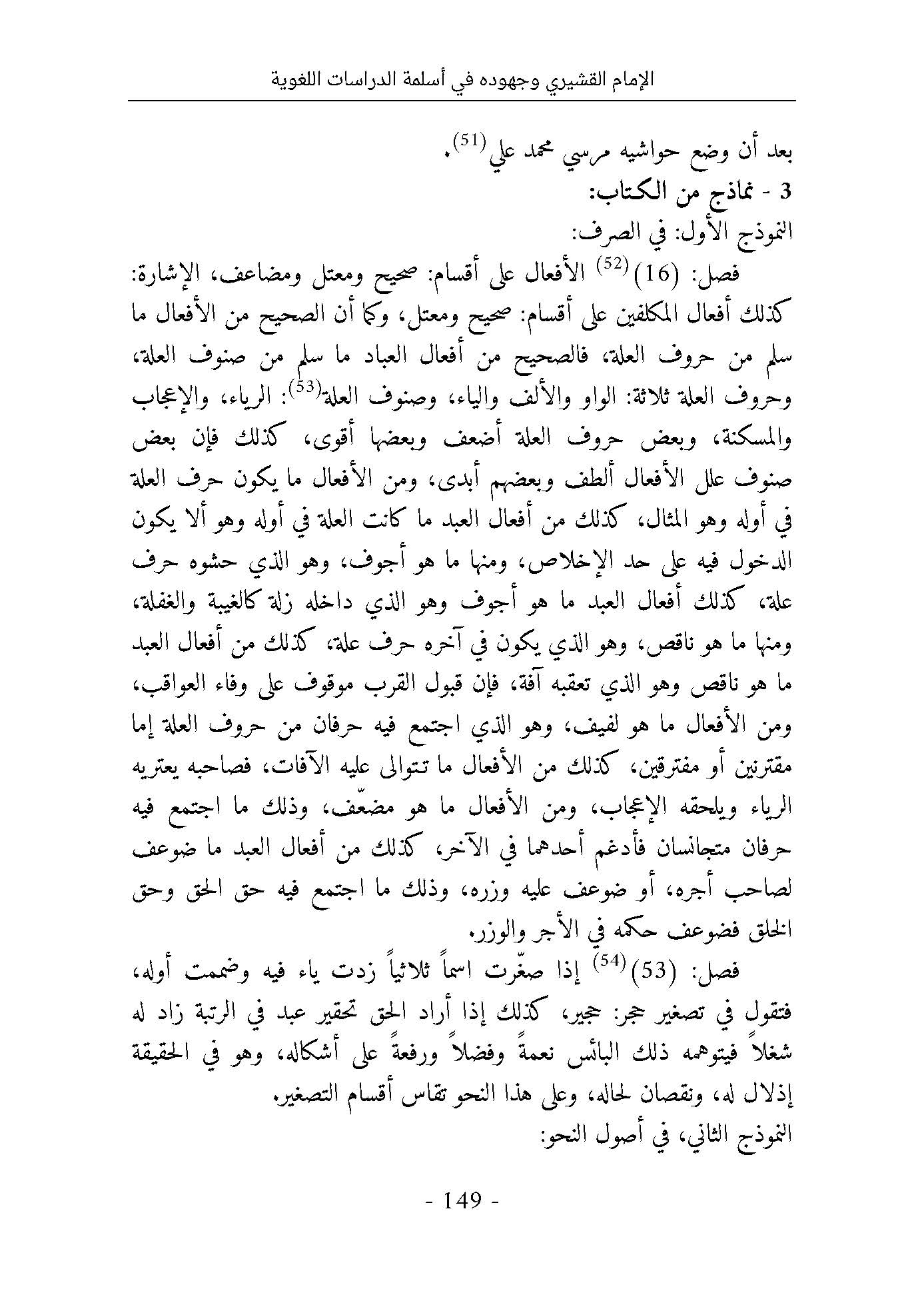 الإمام القشيري وجهوده في أسلمة الدراسات اللغوية

بعد أن وضع حواشيه مرسي محمد علي$^{(51)}$.

3 - نماذج من الكتاب:

النموذج الأول: في الصرف:

فصل: (16)$^{(52)}$ الأفعال على أقسام: صحيح ومعتل ومضاعف، الإشارة: كذلك أفعال المكلفين على أقسام: صحيح ومعتل، وكما أن الصحيح من الأفعال ما سلم من حروف العلة، فالصحيح من أفعال العباد ما سلم من صنوف العلة، وحروف العلة ثلاثة: الواو والألف والياء، وصنوف العلة$^{(53)}$: الرياء، والإعجاب والمسكنة، وبعض حروف العلة أضعف وبعضها أقوى، كذلك فإن بعض صنوف علل الأفعال ألطف وبعضهم أبدى، ومن الأفعال ما يكون حرف العلة في أوله وهو المثال، كذلك من أفعال العبد ما كانت العلة في أوله وهو ألا يكون الدخول فيه على حد الإخلاص، ومنها ما هو أجوف، وهو الذي حشوه حرف علة، كذلك أفعال العبد ما هو أجوف وهو الذي داخله زلة كالغيبة والغفلة، ومنها ما هو ناقص، وهو الذي يكون في آخره حرف علة، كذلك من أفعال العبد ما هو ناقص وهو الذي تعقبه آفة، فإن قبول القرب موقوف على وفاء العواقب، ومن الأفعال ما هو لفيف، وهو الذي اجتمع فيه حرفان من حروف العلة إما مقترنين أو مفترقين، كذلك من الأفعال ما تتوالى عليه الآفات، فصاحبه يعتريه الرياء ويلحقه الإعجاب، ومن الأفعال ما هو مضعّف، وذلك ما اجتمع فيه حرفان متجانسان فأدغم أحدهما في الآخر، كذلك من أفعال العبد ما ضوعف لصاحب أجره، أو ضوعف عليه وزره، وذلك ما اجتمع فيه حق الحق وحق الخلق فضوعف حكمه في الأجر والوزر.

فصل: (53)$^{(54)}$ إذا صغّرت اسماً ثلاثياً زدت ياء فيه وضممت أوله، فتقول في تصغير حجر: حجير، كذلك إذا أراد الحق تحقير عبد في الرتبة زاد له شغلاً فيتوهمه ذلك البائس نعمةً وفضلاً ورفعةً على أشكاله، وهو في الحقيقة إذلال له، ونقصان لحاله، وعلى هذا النحو تقاس أقسام التصغير.

النموذج الثاني، في أصول النحو:

- 149 -